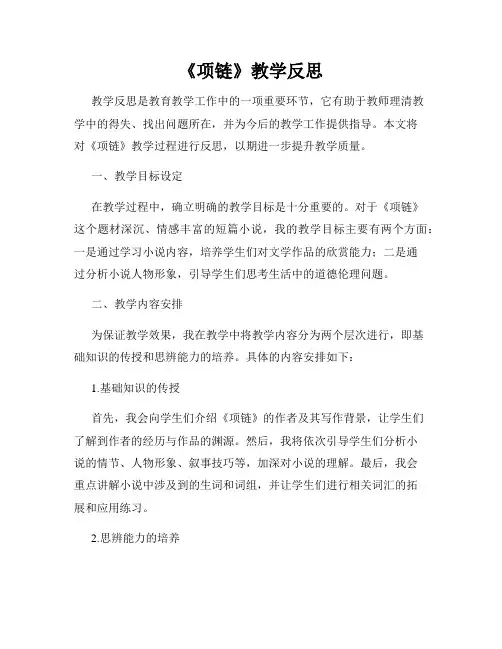 《项链》教学反思

教学反思是教育教学工作中的一项重要环节，它有助于教师理清教学中的得失、找出问题所在，并为今后的教学工作提供指导。本文将对《项链》教学过程进行反思，以期进一步提升教学质量。

一、教学目标设定

在教学过程中，确立明确的教学目标是十分重要的。对于《项链》这个题材深沉、情感丰富的短篇小说，我的教学目标主要有两个方面：一是通过学习小说内容，培养学生们对文学作品的欣赏能力；二是通过分析小说人物形象，引导学生们思考生活中的道德伦理问题。

二、教学内容安排

为保证教学效果，我在教学中将教学内容分为两个层次进行，即基础知识的传授和思辨能力的培养。具体的内容安排如下：

1.基础知识的传授

首先，我会向学生们介绍《项链》的作者及其写作背景，让学生们了解到作者的经历与作品的渊源。然后，我将依次引导学生们分析小说的情节、人物形象、叙事技巧等，加深对小说的理解。最后，我会重点讲解小说中涉及到的生词和词组，并让学生们进行相关词汇的拓展和应用练习。

2.思辨能力的培养